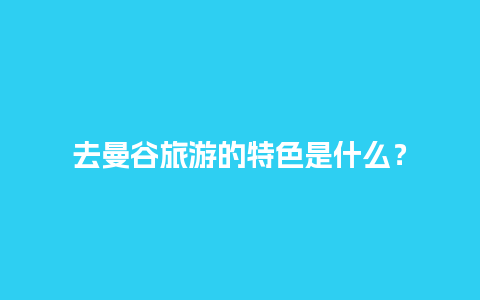 去曼谷旅游的特色是什么？